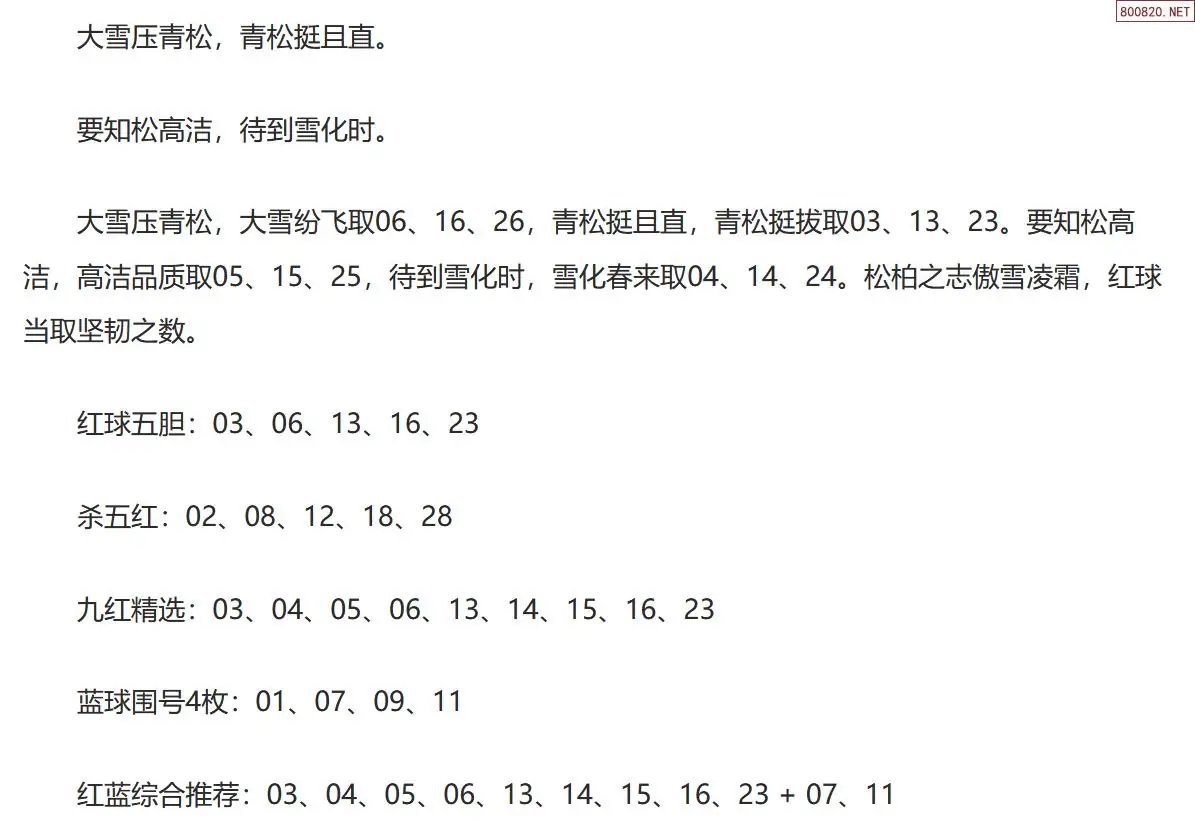 800820.NET

大雪压青松，青松挺且直。

要知松高洁，待到雪化时。

大雪压青松，大雪纷飞取06、16、26，青松挺且直，青松挺拔取03、13、23。要知松高洁，高洁品质取05、15、25，待到雪化时，雪化春来取04、14、24。松柏之志傲雪凌霜，红球当取坚韧之数。

红球五胆：03、06、13、16、23

杀五红：02、08、12、18、28

九红精选：03、04、05、06、13、14、15、16、23

蓝球围号4枚：01、07、09、11

红蓝综合推荐：03、04、05、06、13、14、15、16、23 + 07、11